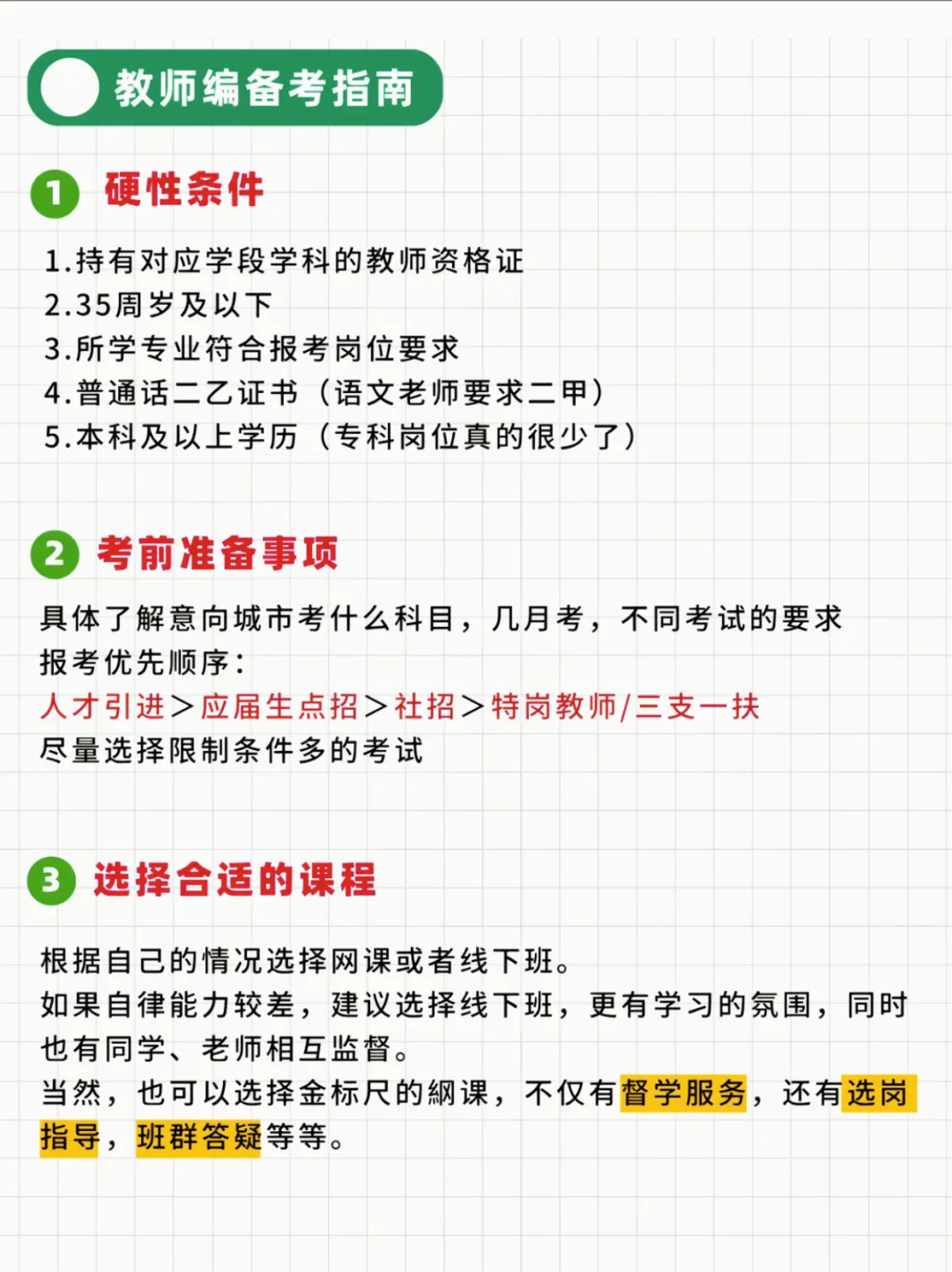 教师编备考指南

1 硬性条件

1.持有对应学段学科的教师资格证
2.35周岁及以下
3.所学专业符合报考岗位要求
4.普通话二乙证书（语文老师要求二甲）
5.本科及以上学历（专科岗位真的很少了）

2 考前准备事项

具体了解意向城市考什么科目，几月考，不同考试的要求
报考优先顺序：
人才引进＞应届生点招＞社招＞特岗教师/三支一扶
尽量选择限制条件多的考试

3 选择合适的课程

根据自己的情况选择网课或者线下班。
如果自律能力较差，建议选择线下班，更有学习的氛围，同时也有同学、老师相互监督。
当然，也可以选择金标尺的網课，不仅有督学服务，还有选岗指导，班群答疑等等。